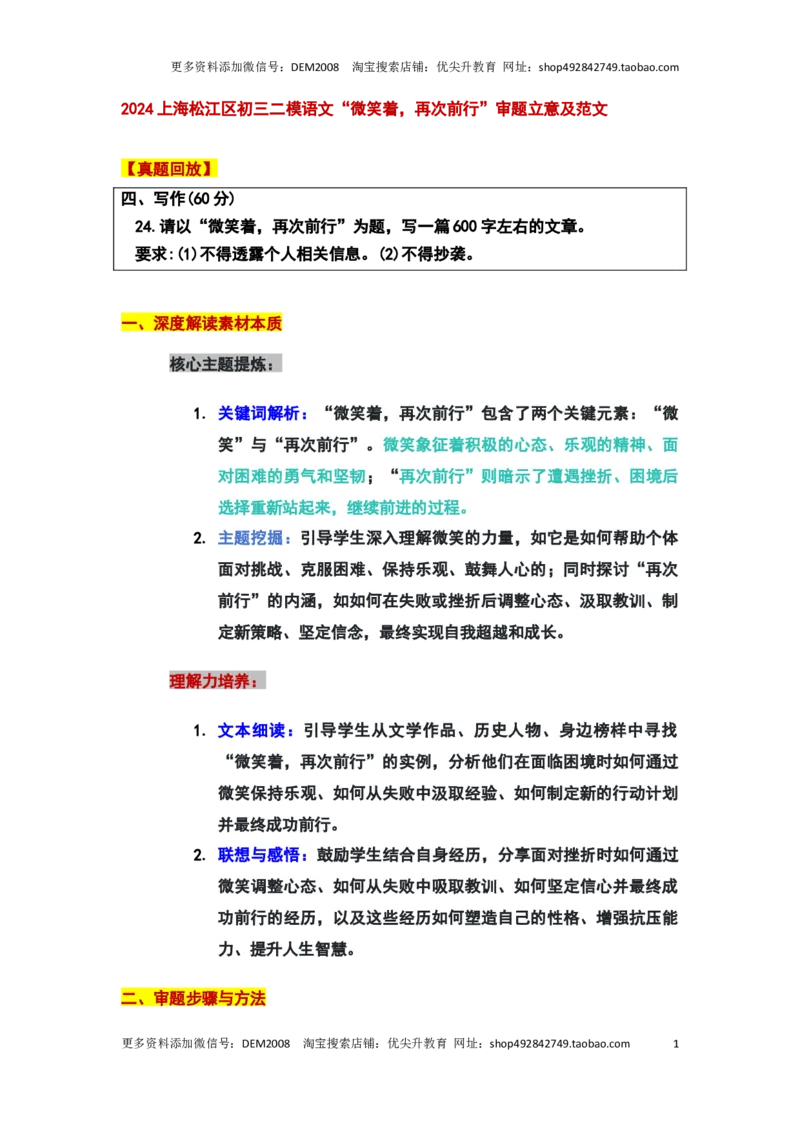 更多资料添加微信号：DEM2008　淘宝搜索店铺：优尖升教育 网址：shop492842749.taobao.com

2024上海松江区初三二模语文“微笑着，再次前行”审题立意及范文

【真题回放】

四、写作(60分)
24.请以“微笑着，再次前行”为题，写一篇600字左右的文章。
要求：(1)不得透露个人相关信息。(2)不得抄袭。

一、深度解读素材本质

核心主题提炼：

1. 关键词解析：“微笑着，再次前行”包含了两个关键元素：“微笑”与“再次前行”。微笑象征着积极的心态、乐观的精神、面对困难的勇气和坚韧；“再次前行”则暗示了遭遇挫折、困境后选择重新站起来，继续前进的过程。

2. 主题挖掘：引导学生深入理解微笑的力量，如它是如何帮助个体面对挑战、克服困难、保持乐观、鼓舞人心的；同时探讨“再次前行”的内涵，如如何在失败或挫折后调整心态、汲取教训、制定新策略、坚定信念，最终实现自我超越和成长。

理解力培养：

1. 文本细读：引导学生从文学作品、历史人物、身边榜样中寻找“微笑着，再次前行”的实例，分析他们在面临困境时如何通过微笑保持乐观、如何从失败中汲取经验、如何制定新的行动计划并最终成功前行。

2. 联想与感悟：鼓励学生结合自身经历，分享面对挫折时如何通过微笑调整心态、如何从失败中吸取教训、如何坚定信心并最终成功前行的经历，以及这些经历如何塑造自己的性格、增强抗压能力、提升人生智慧。

二、审题步骤与方法

更多资料添加微信号：DEM2008　淘宝搜索店铺：优尖升教育 网址：shop492842749.taobao.com　1